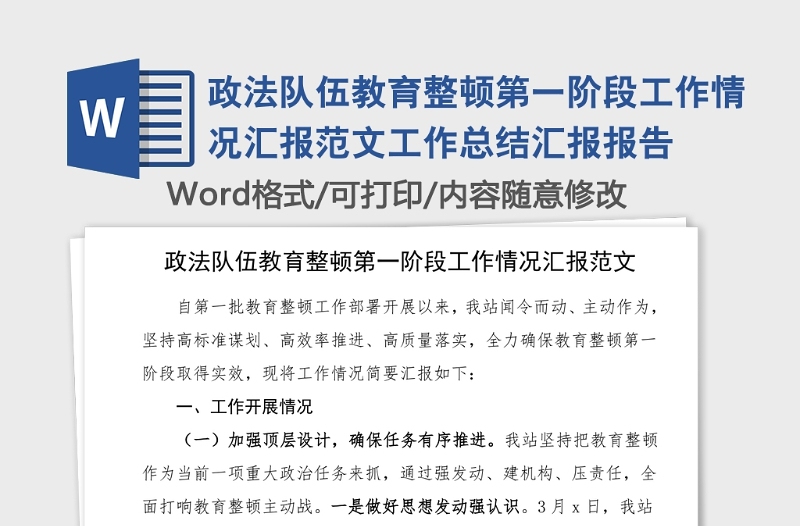 W

政法队伍教育整顿第一阶段工作情况汇报范文工作总结汇报报告

Word格式/可打印/内容随意修改

政法队伍教育整顿第一阶段工作情况汇报范文

自第一批教育整顿工作部署开展以来，我站闻令而动、主动作为，坚持高标准谋划、高效率推进、高质量落实，全力确保教育整顿第一阶段取得实效，现将工作情况简要汇报如下：

一、工作开展情况

（一）加强顶层设计，确保任务有序推进。我站坚持把教育整顿作为当前一项重大政治任务来抓，通过强发动、建机构、压责任，全面打响教育整顿主动战。一是做好思想发动强认识。3月x日，我站